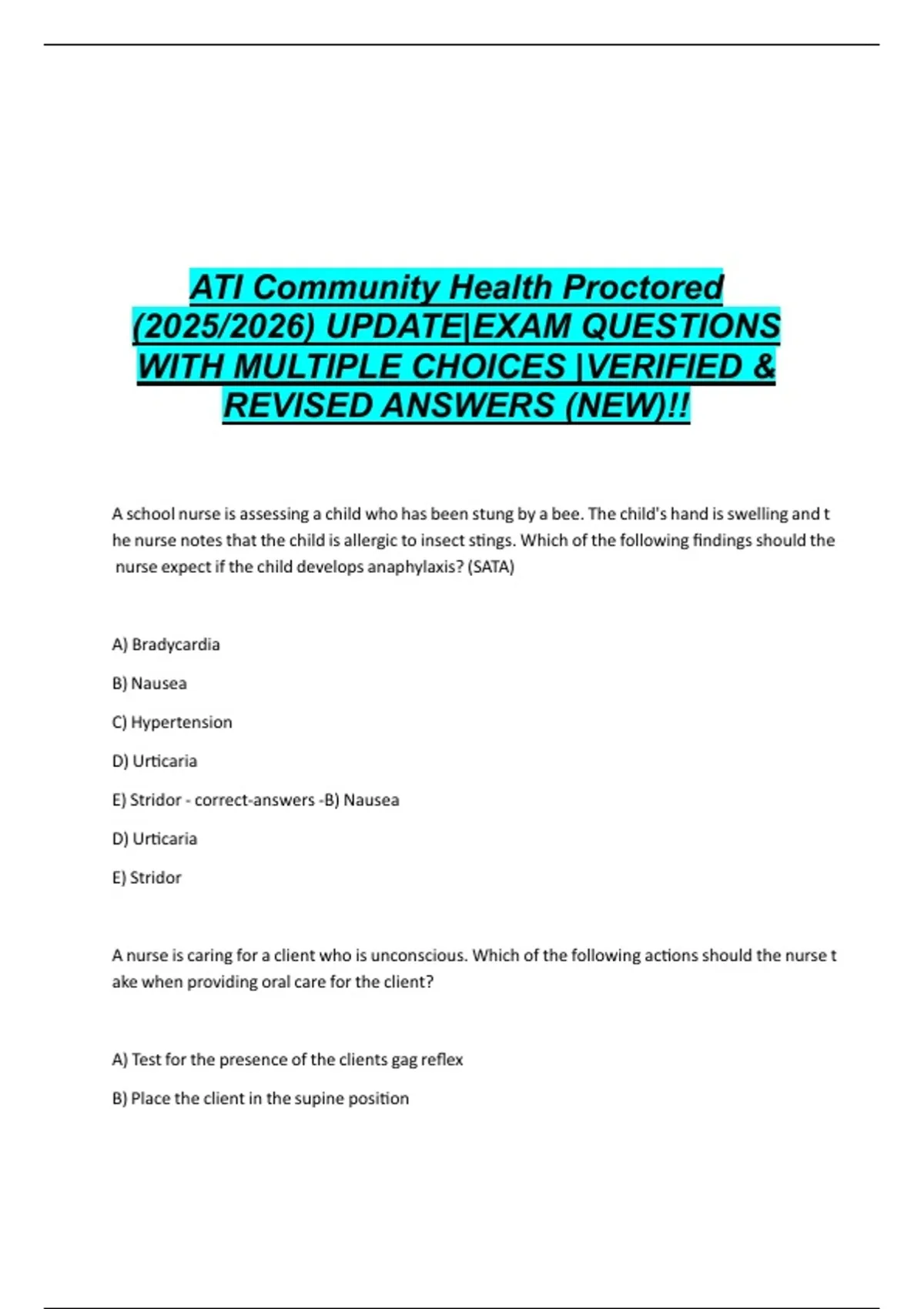 ATI Community Health Proctored (2025/2026) UPDATE|EXAM QUESTIONS WITH MULTIPLE CHOICES |VERIFIED & REVISED ANSWERS (NEW)!!

A school nurse is assessing a child who has been stung by a bee. The child's hand is swelling and t he nurse notes that the child is allergic to insect stings. Which of the following findings should the nurse expect if the child develops anaphylaxis? (SATA)

A) Bradycardia

B) Nausea

C) Hypertension

D) Urticaria

E) Stridor - correct-answers -B) Nausea

D) Urticaria

E) Stridor

A nurse is caring for a client who is unconscious. Which of the following actions should the nurse t ake when providing oral care for the client?

A) Test for the presence of the clients gag reflex

B) Place the client in the supine position